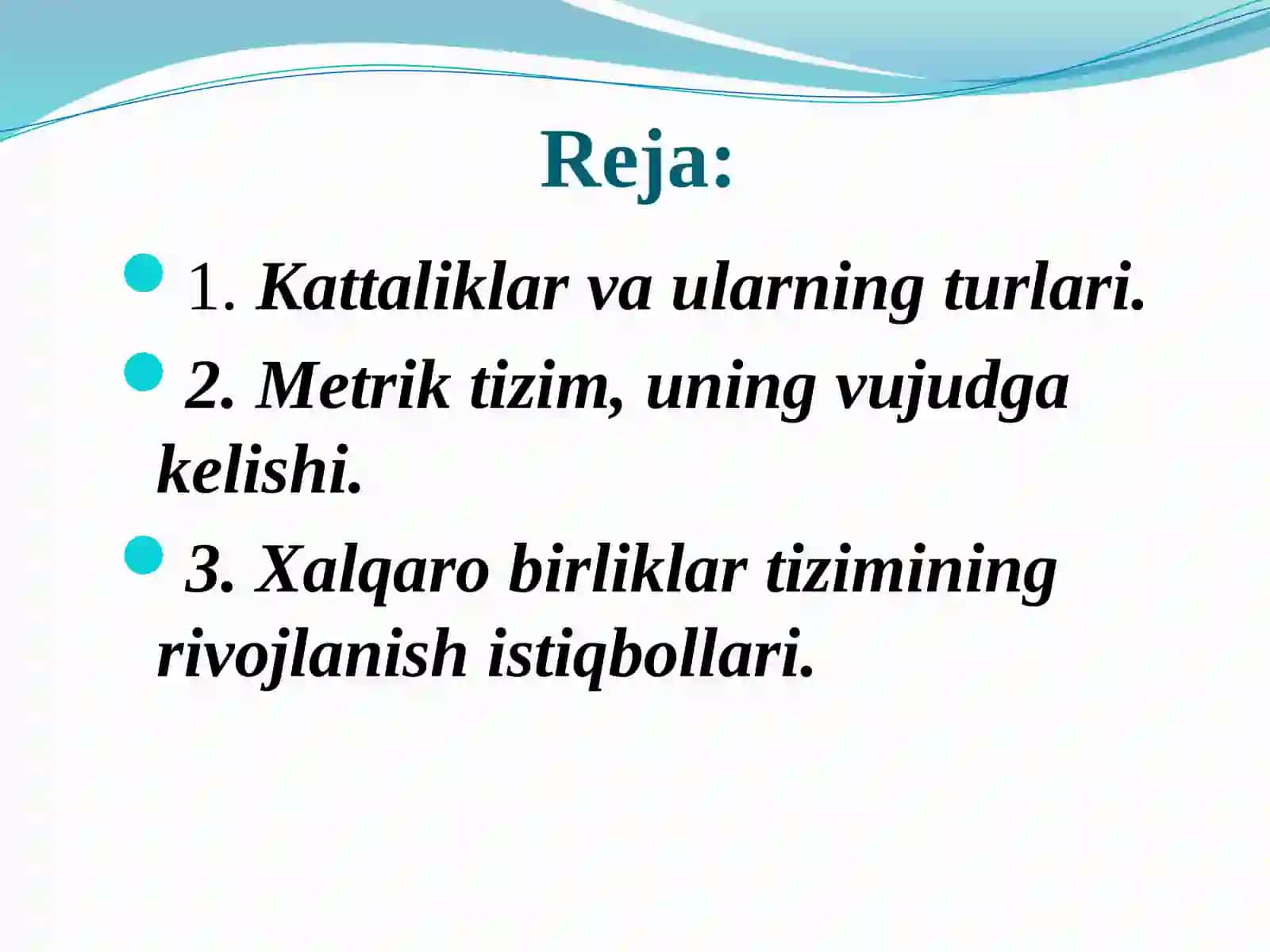 Reja:

1. Kattaliklar va ularning turlari.

2. Metrik tizim, uning vujudga kelishi.

3. Xalqaro birliklar tizimining rivojlanish istiqbollari.